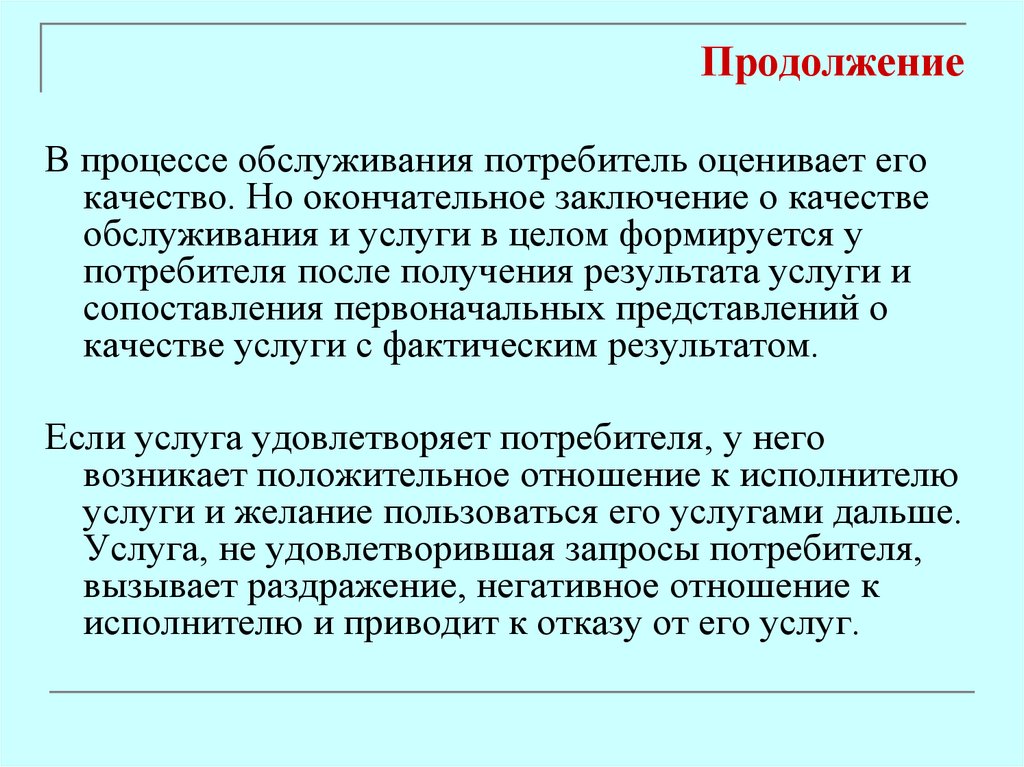 Продолжение

В процессе обслуживания потребитель оценивает его качество. Но окончательное заключение о качестве обслуживания и услуги в целом формируется у потребителя после получения результата услуги и сопоставления первоначальных представлений о качестве услуги с фактическим результатом.

Если услуга удовлетворяет потребителя, у него возникает положительное отношение к исполнителю услуги и желание пользоваться его услугами дальше. Услуга, не удовлетворившая запросы потребителя, вызывает раздражение, негативное отношение к исполнителю и приводит к отказу от его услуг.